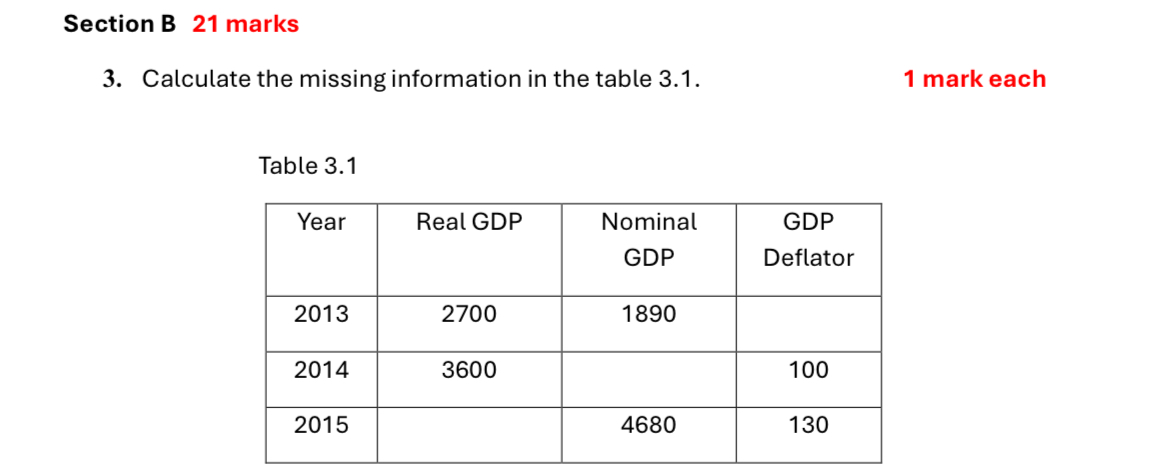 Section B 21 marks

3. Calculate the missing information in the table 3.1. 1 mark each

Table 3.1

| Year | Real GDP | Nominal GDP | GDP Deflator |
|---|---|---|---|
| 2013 | 2700 | 1890 | |
| 2014 | 3600 | | 100 |
| 2015 | | 4680 | 130 |